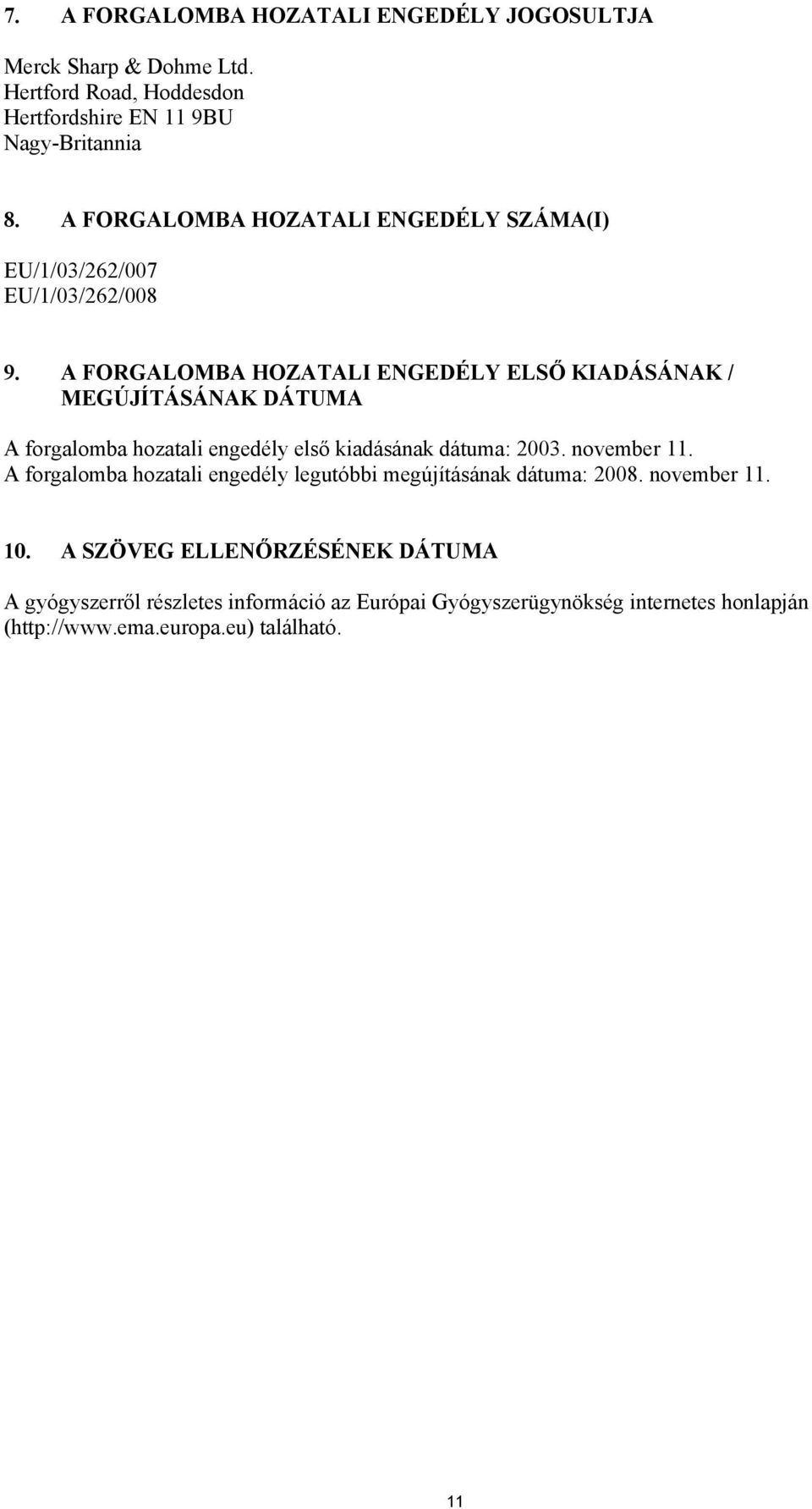 7. A FORGALOMBA HOZATALI ENGEDÉLY JOGOSULTJA

Merck Sharp & Dohme Ltd.
Hertford Road, Hoddesdon
Hertfordshire EN 11 9BU
Nagy-Britannia

8. A FORGALOMBA HOZATALI ENGEDÉLY SZÁMA(I)

EU/1/03/262/007
EU/1/03/262/008

9. A FORGALOMBA HOZATALI ENGEDÉLY ELSŐ KIADÁSÁNAK / MEGÚJÍTÁSÁNAK DÁTUMA

A forgalomba hozatali engedély első kiadásának dátuma: 2003. november 11.
A forgalomba hozatali engedély legutóbbi megújításának dátuma: 2008. november 11.

10. A SZÖVEG ELLENŐRZÉSÉNEK DÁTUMA

A gyógyszerről részletes információ az Európai Gyógyszerügynökség internetes honlapján (http://www.ema.europa.eu) található.

11